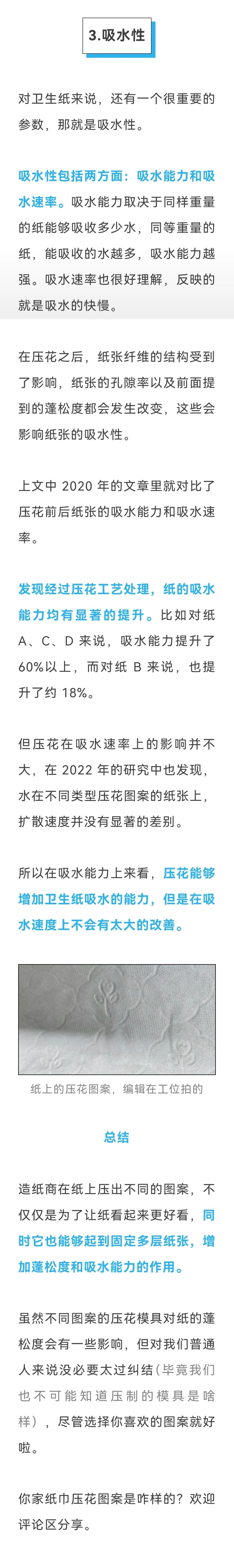 3.吸水性

对卫生纸来说，还有一个很重要的参数，那就是吸水性。

吸水性包括两方面：吸水能力和吸水速率。吸水能力取决于同样重量的纸能够吸收多少水，同等重量的纸，能吸收的水越多，吸水能力越强。吸水速率也很好理解，反映的就是吸水的快慢。

在压花之后，纸张纤维的结构受到了影响，纸张的孔隙率以及前面提到的蓬松度都会发生改变，这些会影响纸张的吸水性。

上文中2020年的文章里就对比了压花前后纸张的吸水能力和吸水速率。

发现经过压花工艺处理，纸的吸水能力均有显著的提升。比如对纸A、C、D来说，吸水能力提升了60%以上，而对纸B来说，也提升了约18%。

但压花在吸水速率上的影响并不大，在2022年的研究中也发现，水在不同类型压花图案的纸张上，扩散速度并没有显著的差别。

所以在吸水能力上来看，压花能够增加卫生纸吸水的能力，但是在吸水速度上不会有太大的改善。

纸上的压花图案，编辑在工位拍的

总结

造纸商在纸上压出不同的图案，不仅仅是为了让纸看起来更好看，同时它也能够起到固定多层纸张，增加蓬松度和吸水能力的作用。

虽然不同图案的压花模具对纸的蓬松度会有一些影响，但对我们普通人来说没必要太过纠结（毕竟我们也不可能知道压制的模具是啥样），尽管选择你喜欢的图案就好啦。

你家纸巾压花图案是咋样的？欢迎评论区分享。